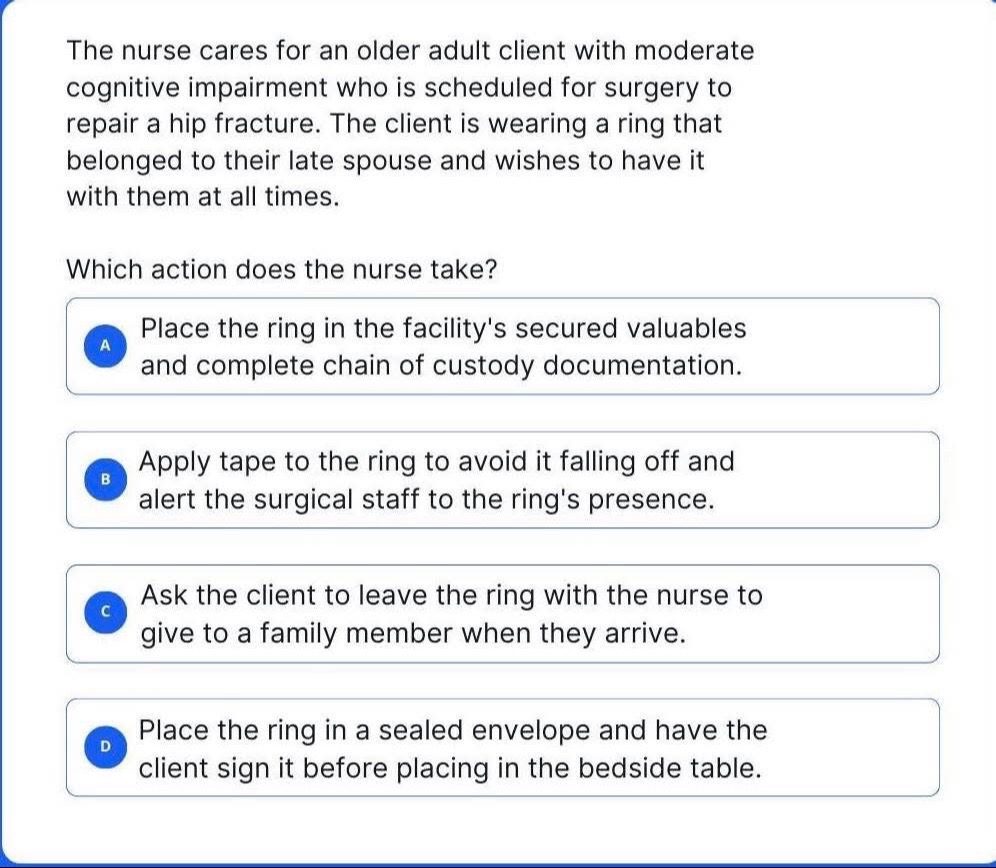 The nurse cares for an older adult client with moderate cognitive impairment who is scheduled for surgery to repair a hip fracture. The client is wearing a ring that belonged to their late spouse and wishes to have it with them at all times.

Which action does the nurse take?

A Place the ring in the facility's secured valuables and complete chain of custody documentation.

B Apply tape to the ring to avoid it falling off and alert the surgical staff to the ring's presence.

C Ask the client to leave the ring with the nurse to give to a family member when they arrive.

D Place the ring in a sealed envelope and have the client sign it before placing in the bedside table.